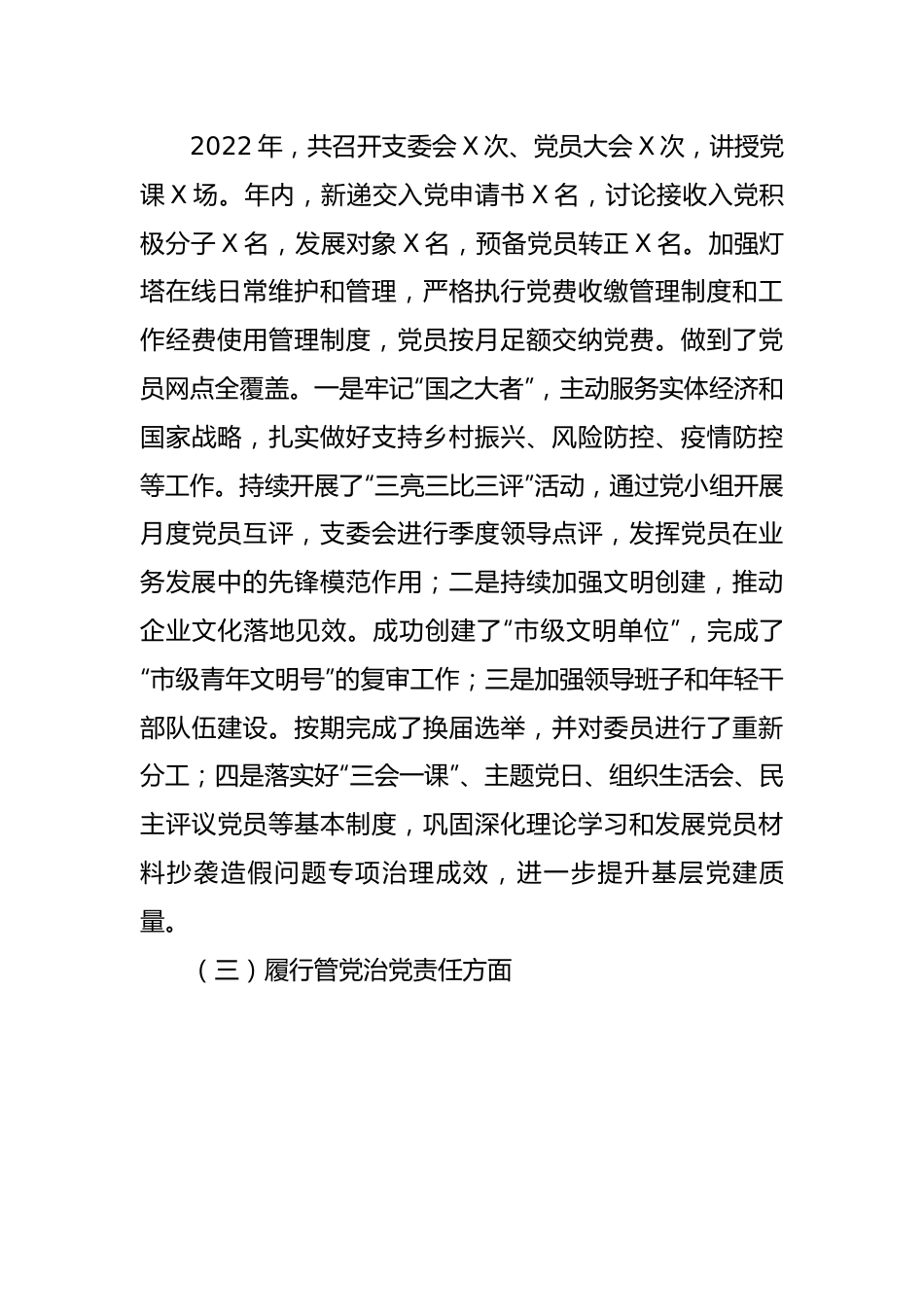 2022年，共召开支委会X次、党员大会X次，讲授党课X场。年内，新递交入党申请书X名，讨论接收入党积极分子X名，发展对象X名，预备党员转正X名。加强灯塔在线日常维护和管理，严格执行党费收缴管理制度和工作经费使用管理制度，党员按月足额交纳党费。做到了党员网点全覆盖。一是牢记“国之大者”，主动服务实体经济和国家战略，扎实做好支持乡村振兴、风险防控、疫情防控等工作。持续开展了“三亮三比三评”活动，通过党小组开展月度党员互评，支委会进行季度领导点评，发挥党员在业务发展中的先锋模范作用；二是持续加强文明创建，推动企业文化落地见效。成功创建了“市级文明单位”，完成了“市级青年文明号”的复审工作；三是加强领导班子和年轻干部队伍建设。按期完成了换届选举，并对委员进行了重新分工；四是落实好“三会一课”、主题党日、组织生活会、民主评议党员等基本制度，巩固深化理论学习和发展党员材料抄袭造假问题专项治理成效，进一步提升基层党建质量。

（三）履行管党治党责任方面